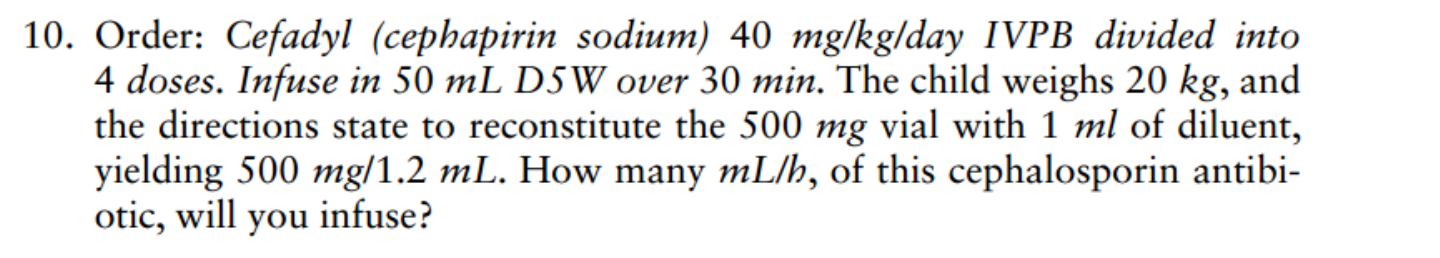 10. Order: Cefadyl (cephapirin sodium) 40 mg/kg/day IVPB divided into 4 doses. Infuse in 50 mL D5W over 30 min. The child weighs 20 kg, and the directions state to reconstitute the 500 mg vial with 1 ml of diluent, yielding 500 mg/1.2 mL. How many mL/h, of this cephalosporin antibiotic, will you infuse?